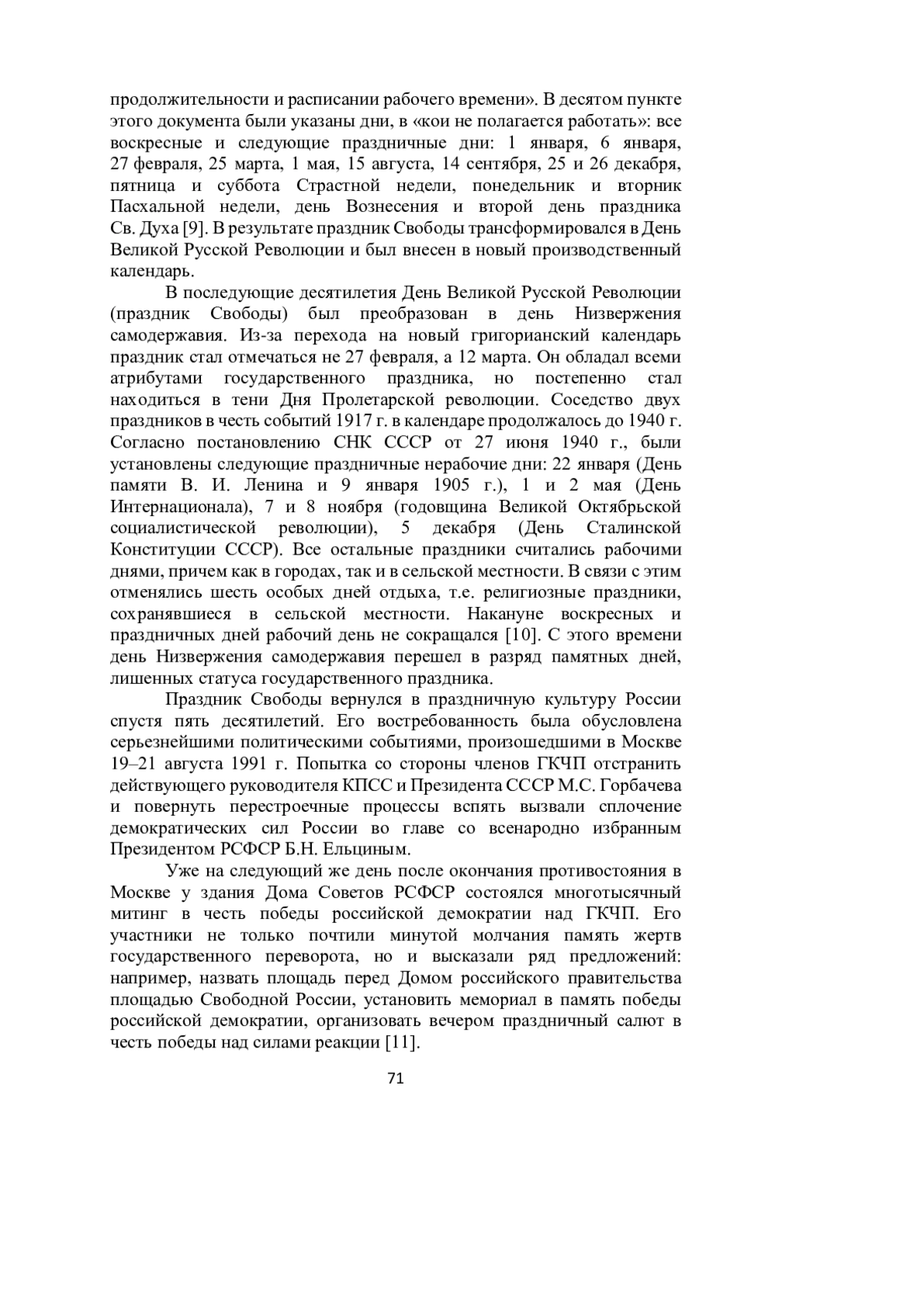 продолжительности и расписании рабочего времени». В десятом пункте этого документа были указаны дни, в «кои не полагается работать»: все воскресные и следующие праздничные дни: 1 января, 6 января, 27 февраля, 25 марта, 1 мая, 15 августа, 14 сентября, 25 и 26 декабря, пятница и суббота Страстной недели, понедельник и вторник Пасхальной недели, день Вознесения и второй день праздника Св. Духа [9]. В результате праздник Свободы трансформировался в День Великой Русской Революции и был внесен в новый производственный календарь.

В последующие десятилетия День Великой Русской Революции (праздник Свободы) был преобразован в день Низвержения самодержавия. Из-за перехода на новый григорианский календарь праздник стал отмечаться не 27 февраля, а 12 марта. Он обладал всеми атрибутами государственного праздника, но постепенно стал находиться в тени Дня Пролетарской революции. Соседство двух праздников в честь событий 1917 г. в календаре продолжалось до 1940 г. Согласно постановлению СНК СССР от 27 июня 1940 г., были установлены следующие праздничные нерабочие дни: 22 января (День памяти В. И. Ленина и 9 января 1905 г.), 1 и 2 мая (День Интернационала), 7 и 8 ноября (годовщина Великой Октябрьской социалистической революции), 5 декабря (День Сталинской Конституции СССР). Все остальные праздники считались рабочими днями, причем как в городах, так и в сельской местности. В связи с этим отменялись шесть особых дней отдыха, т.е. религиозные праздники, сохранявшиеся в сельской местности. Накануне воскресных и праздничных дней рабочий день не сокращался [10]. С этого времени день Низвержения самодержавия перешел в разряд памятных дней, лишенных статуса государственного праздника.

Праздник Свободы вернулся в праздничную культуру России спустя пять десятилетий. Его востребованность была обусловлена серьезнейшими политическими событиями, произошедшими в Москве 19–21 августа 1991 г. Попытка со стороны членов ГКЧП отстранить действующего руководителя КПСС и Президента СССР М.С. Горбачева и повернуть перестроечные процессы вспять вызвали сплочение демократических сил России во главе со всенародно избранным Президентом РСФСР Б.Н. Ельциным.

Уже на следующий же день после окончания противостояния в Москве у здания Дома Советов РСФСР состоялся многотысячный митинг в честь победы российской демократии над ГКЧП. Его участники не только почтили минутой молчания память жертв государственного переворота, но и высказали ряд предложений: например, назвать площадь перед Домом российского правительства площадью Свободной России, установить мемориал в память победы российской демократии, организовать вечером праздничный салют в честь победы над силами реакции [11].

71